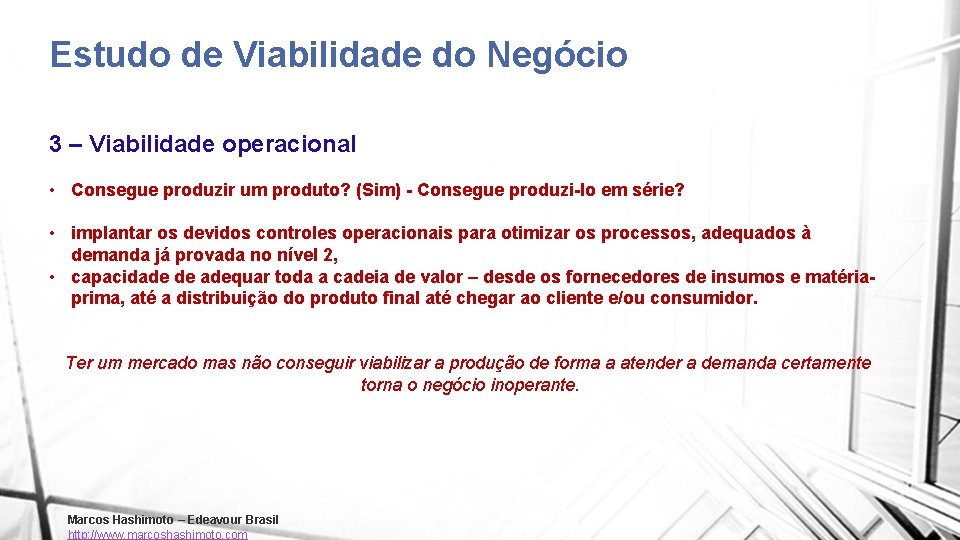 Estudo de Viabilidade do Negócio

3 – Viabilidade operacional

• Consegue produzir um produto? (Sim) - Consegue produzi-lo em série?

• implantar os devidos controles operacionais para otimizar os processos, adequados à demanda já provada no nível 2,
• capacidade de adequar toda a cadeia de valor – desde os fornecedores de insumos e matéria-prima, até a distribuição do produto final até chegar ao cliente e/ou consumidor.

Ter um mercado mas não conseguir viabilizar a produção de forma a atender a demanda certamente torna o negócio inoperante.

Marcos Hashimoto – Edeavour Brasil
http://www.marcoshashimoto.com